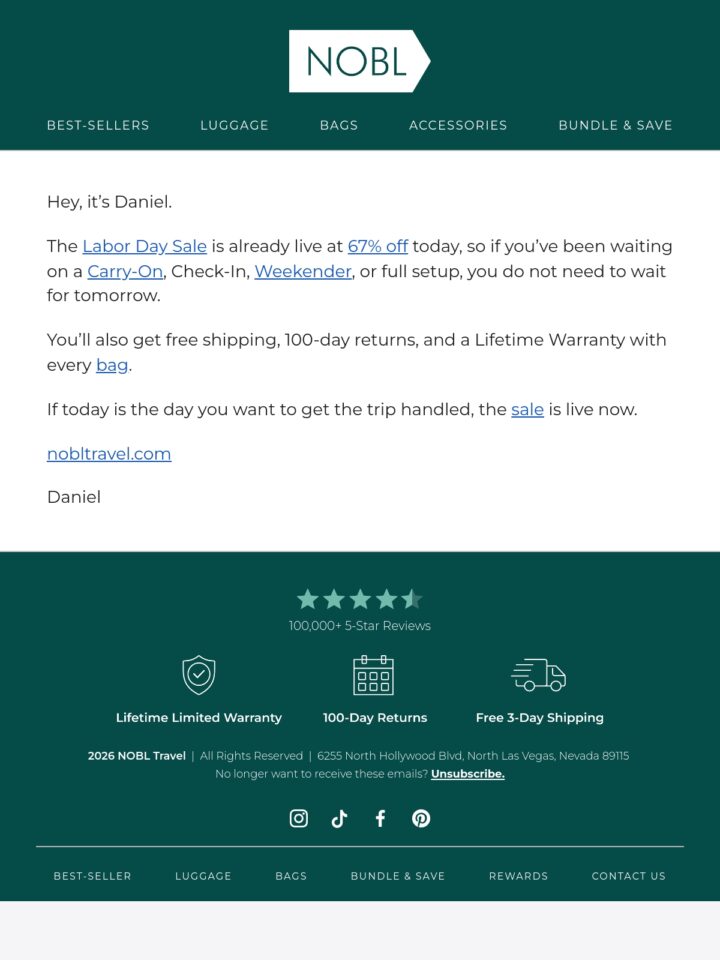 NOBL

BEST-SELLERS LUGGAGE BAGS ACCESSORIES BUNDLE & SAVE

Hey, it's Daniel.

The Labor Day Sale is already live at 67% off today, so if you've been waiting on a Carry-On, Check-In, Weekender, or full setup, you do not need to wait for tomorrow.

You'll also get free shipping, 100-day returns, and a Lifetime Warranty with every bag.

If today is the day you want to get the trip handled, the sale is live now.

nobltravel.com

Daniel

100,000+ 5-Star Reviews

Lifetime Limited Warranty

100-Day Returns

Free 3-Day Shipping

2026 NOBL Travel | All Rights Reserved | 6255 North Hollywood Blvd, North Las Vegas, Nevada 89115
No longer want to receive these emails? Unsubscribe.

BEST-SELLER LUGGAGE BAGS BUNDLE & SAVE REWARDS CONTACT US